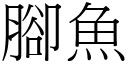 腳魚